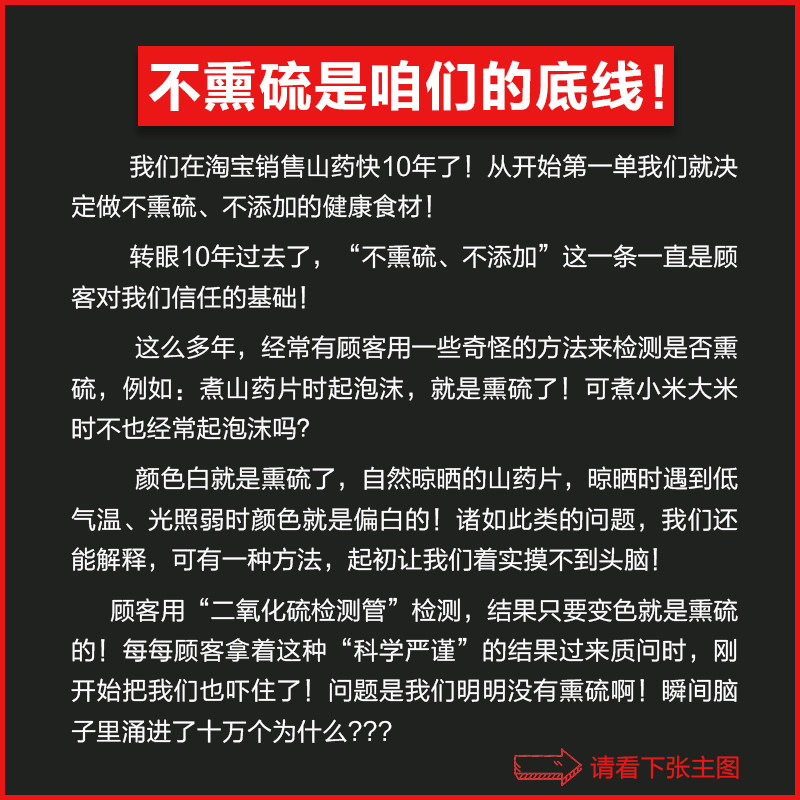 不熏硫是咱们的底线！

我们在淘宝销售山药快10年了！从开始第一单我们就决定做不熏硫、不添加的健康食材！

转眼10年过去了，“不熏硫、不添加”这一条一直是顾客对我们信任的基础！

这么多年，经常有顾客用一些奇怪的方法来检测是否熏硫，例如：煮山药片时起泡沫，就是熏硫了！可煮小米大米时不也经常起泡沫吗?

颜色白就是熏硫了，自然晾晒的山药片，晾晒时遇到低气温、光照弱时颜色就是偏白的！诸如此类的问题，我们还能解释，可有一种方法，起初让我们着实摸不到头脑！

顾客用“二氧化硫检测管”检测，结果只要变色就是熏硫的！每每顾客拿着这种“科学严谨”的结果过来质问时，刚开始把我们也吓住了！问题是我们明明没有熏硫啊！瞬间脑子里涌进了十万个为什么???

请看下张主图